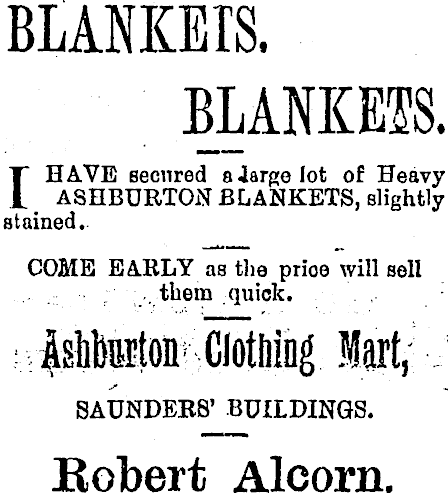 BLANKETS.

BLANKETS.

I HAVE secured a large lot of Heavy ASHBURTON BLANKETS, slightly stained.

COME EARLY as the price will sell them quick.

Ashburton Clothing Mart,

SAUNDERS' BUILDINGS.

Robert Alcorn.